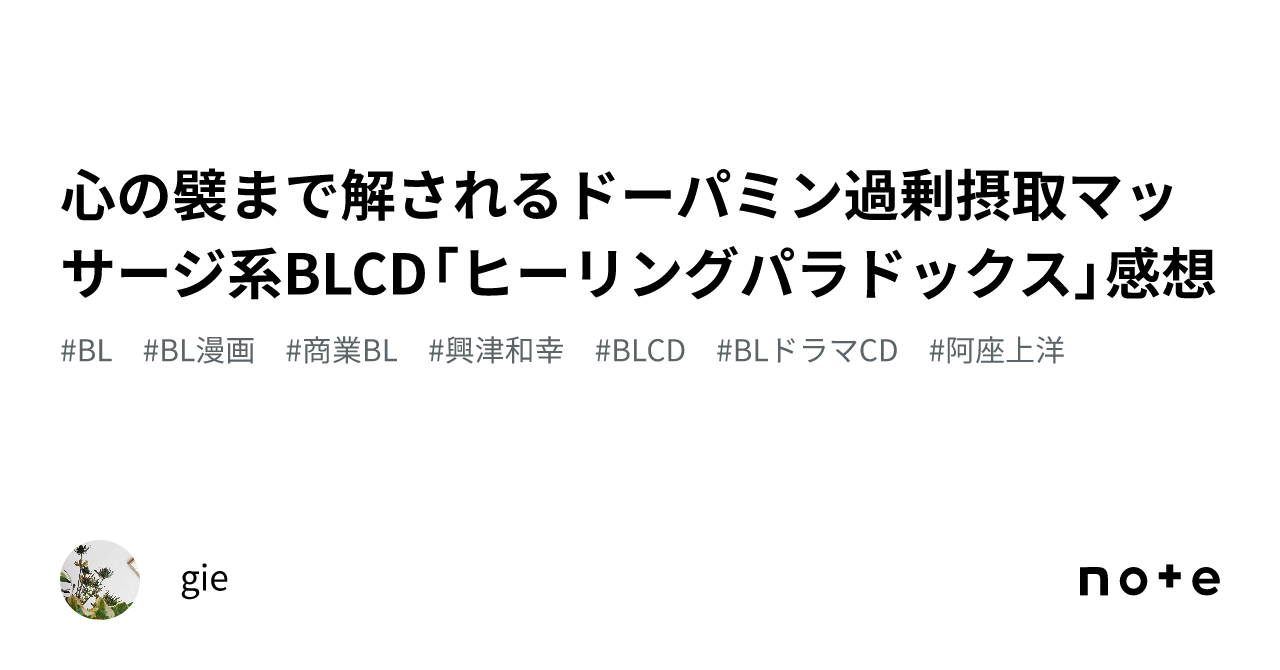 心の襞まで解されるドーパミン過剰摂取マッサージ系BLCD「ヒーリングパラドックス」感想

#BL #BL漫画 #商業BL #興津和幸 #BLCD #BLドラマCD #阿座上洋

gie

note